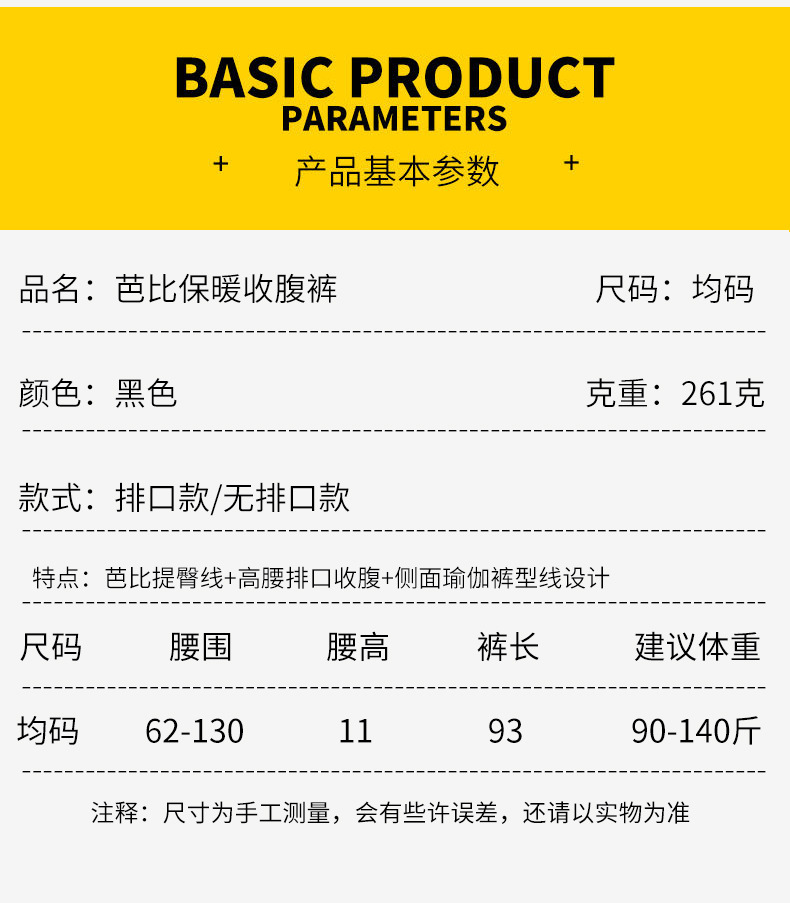 BASIC PRODUCT PARAMETERS

+ 产品基本参数 +

品名：芭比保暖收腹裤 尺码：均码

颜色：黑色 克重：261克

款式：排口款/无排口款

特点：芭比提臀线+高腰排口收腹+侧面瑜伽裤型线设计

| 尺码 | 腰围 | 腰高 | 裤长 | 建议体重 |
|---|---|---|---|---|
| 均码 | 62-130 | 11 | 93 | 90-140斤 |

注释：尺寸为手工测量，会有些许误差，还请以实物为准